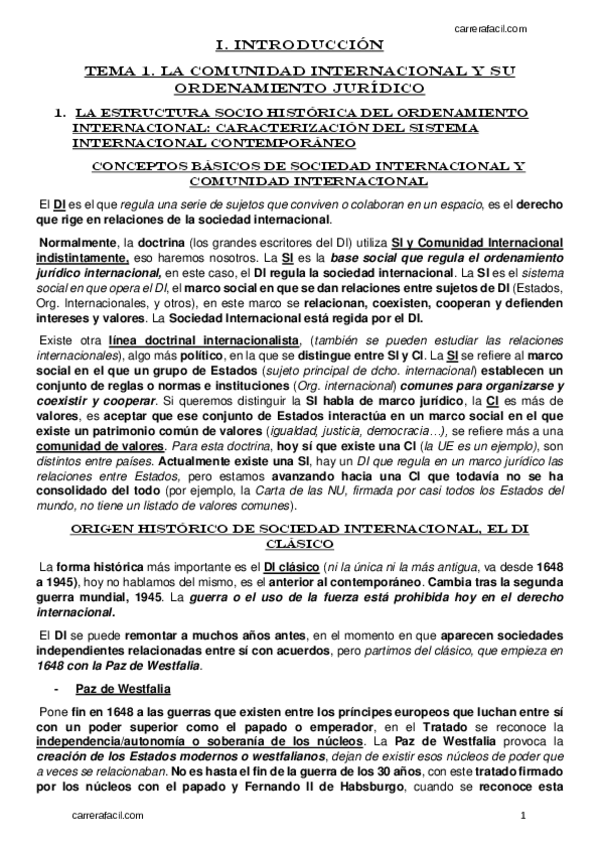 carrerafacil.com

I. INTRODUCCIÓN

TEMA 1. LA COMUNIDAD INTERNACIONAL Y SU ORDENAMIENTO JURÍDICO

1. LA ESTRUCTURA SOCIO HISTÓRICA DEL ORDENAMIENTO INTERNACIONAL: CARACTERIZACIÓN DEL SISTEMA INTERNACIONAL CONTEMPORÁNEO

CONCEPTOS BÁSICOS DE SOCIEDAD INTERNACIONAL Y COMUNIDAD INTERNACIONAL

El DI es el que regula una serie de sujetos que conviven o colaboran en un espacio, es el derecho que rige en relaciones de la sociedad internacional.

Normalmente, la doctrina (los grandes escritores del DI) utiliza SI y Comunidad Internacional indistintamente, eso haremos nosotros. La SI es la base social que regula el ordenamiento jurídico internacional, en este caso, el DI regula la sociedad internacional. La SI es el sistema social en que opera el DI, el marco social en que se dan relaciones entre sujetos de DI (Estados, Org. Internacionales, y otros), en este marco se relacionan, coexisten, cooperan y defienden intereses y valores. La Sociedad Internacional está regida por el DI.

Existe otra línea doctrinal internacionalista, (también se pueden estudiar las relaciones internacionales), algo más político, en la que se distingue entre SI y CI. La SI se refiere al marco social en el que un grupo de Estados (sujeto principal de dcho. internacional) establecen un conjunto de reglas o normas e instituciones (Org. internacional) comunes para organizarse y coexistir y cooperar. Si queremos distinguir la SI habla de marco jurídico, la CI es más de valores, es aceptar que ese conjunto de Estados interactúa en un marco social en el que existe un patrimonio común de valores (igualdad, justicia, democracia…), se refiere más a una comunidad de valores. Para esta doctrina, hoy sí que existe una CI (la UE es un ejemplo), son distintos entre países. Actualmente existe una SI, hay un DI que regula en un marco jurídico las relaciones entre Estados, pero estamos avanzando hacia una CI que todavía no se ha consolidado del todo (por ejemplo, la Carta de las NU, firmada por casi todos los Estados del mundo, no tiene un listado de valores comunes).

ORIGEN HISTÓRICO DE SOCIEDAD INTERNACIONAL, EL DI CLÁSICO

La forma histórica más importante es el DI clásico (ni la única ni la más antigua, va desde 1648 a 1945), hoy no hablamos del mismo, es el anterior al contemporáneo. Cambia tras la segunda guerra mundial, 1945. La guerra o el uso de la fuerza está prohibida hoy en el derecho internacional.

El DI se puede remontar a muchos años antes, en el momento en que aparecen sociedades independientes relacionadas entre sí con acuerdos, pero partimos del clásico, que empieza en 1648 con la Paz de Westfalia.

- Paz de Westfalia

Pone fin en 1648 a las guerras que existen entre los príncipes europeos que luchan entre sí con un poder superior como el papado o emperador, en el Tratado se reconoce la independencia/autonomía o soberanía de los núcleos. La Paz de Westfalia provoca la creación de los Estados modernos o westfalianos, dejan de existir esos núcleos de poder que a veces se relacionaban. No es hasta el fin de la guerra de los 30 años, con este tratado firmado por los núcleos con el papado y Fernando II de Habsburgo, cuando se reconoce esta

carrerafacil.com

1